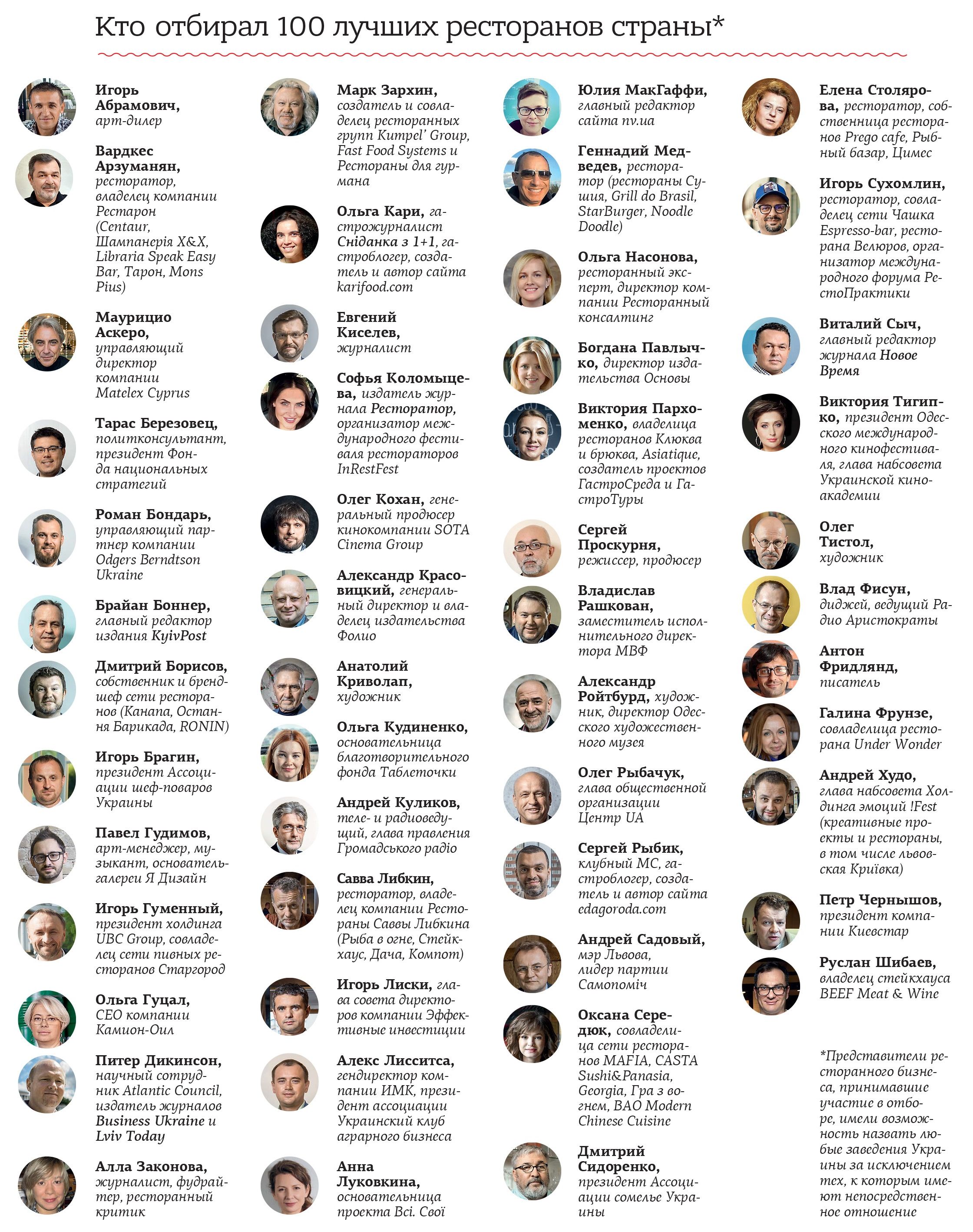 Кто отбирал 100 лучших ресторанов страны*

Игорь Абрамович, арт-дилер

Вардкес Арзуманян, ресторатор, владелец компании Рестарон (Centaur, Шампанерія X&X, Libraria Speak Easy Bar, Тарон, Mons Pius)

Маурицио Аскеро, управляющий директор компании Matelex Cyprus

Тарас Березовец, политконсультант, президент Фонда национальных стратегий

Роман Бондарь, управляющий партнер компании Odgers Berndtson Ukraine

Брайан Боннер, главный редактор издания KyivPost

Дмитрий Борисов, собственник и бренд-шеф сети ресторанов (Канапа, Остання Барикада, RONIN)

Игорь Брагин, президент Ассоциации шеф-поваров Украины

Павел Гудимов, арт-менеджер, музыкант, основатель галереи Я Дизайн

Игорь Гуменный, президент холдинга UBC Group, совладелец сети пивных ресторанов Старгород

Ольга Гуцал, CEO компании Камион-Оил

Питер Дикинсон, научный сотрудник Atlantic Council, издатель журналов Business Ukraine и Lviv Today

Алла Законова, журналист, фудрайтер, ресторанный критик

Марк Зархин, создатель и совладелец ресторанных групп Kumpel' Group, Fast Food Systems и Рестораны для гурмана

Ольга Кари, гастрожурналист Сніданка з 1+1, гастроблогер, создатель и автор сайта karifood.com

Евгений Киселев, журналист

Софья Коломыцева, издатель журнала Ресторатор, организатор международного фестиваля рестораторов InRestFest

Олег Кохан, генеральный продюсер кинокомпании SOTA Cinema Group

Александр Красовицкий, генеральный директор и владелец издательства Фолио

Анатолий Криволап, художник

Ольга Кудиненко, основательница благотворительного фонда Таблеточки

Андрей Куликов, теле- и радиоведущий, глава правления Громадського радіо

Савва Либкин, ресторатор, владелец компании Рестораны Саввы Либкина (Рыба в огне, Стейкхаус, Дача, Компот)

Игорь Лиски, глава совета директоров компании Эффективные инвестиции

Алекс Лисситса, гендиректор компании ИМК, президент ассоциации Украинский клуб аграрного бизнеса

Анна Луковкина, основательница проекта Всі. Свої

Юлия МакГаффи, главный редактор сайта nv.ua

Геннадий Медведев, ресторатор (рестораны Сушия, Grill do Brasil, StarBurger, Noodle Doodle)

Ольга Насонова, ресторанный эксперт, директор компании Ресторанный консалтинг

Богдана Павлычко, директор издательства Основы

Виктория Пархоменко, владелица ресторанов Клюква и брюква, Asiatique, создатель проектов ГастроСреда и ГастроТуры

Сергей Проскурня, режиссер, продюсер

Владислав Рашкован, заместитель исполнительного директора МВФ

Александр Ройтбурд, художник, директор Одесского художественного музея

Олег Рыбачук, глава общественной организации Центр UA

Сергей Рыбик, клубный МС, гастроблогер, создатель и автор сайта edagoroda.com

Андрей Садовый, мэр Львова, лидер партии Самопоміч

Оксана Середюк, совладелица сети ресторанов MAFIA, CASTA Sushi&Panasia, Georgia, Гра з вогнем, BAO Modern Chinese Cuisine

Дмитрий Сидоренко, президент Ассоциации сомелье Украины

Елена Столярова, ресторатор, собственница ресторанов Prego cafe, Рыбный базар, Цимес

Игорь Сухомлин, ресторатор, совладелец сети Чашка Espresso-bar, ресторана Велюров, организатор международного форума РестоПрактики

Виталий Сыч, главный редактор журнала Новое Время

Виктория Тигипко, президент Одесского международного кинофестиваля, глава набсовета Украинской киноакадемии

Олег Тистол, художник

Влад Фисун, диджей, ведущий Радио Аристократы

Антон Фридлянд, писатель

Галина Фрунзе, совладелица ресторана Under Wonder

Андрей Худо, глава набсовета Холдинга эмоций !Fest (креативные проекты и рестораны, в том числе львовская Криївка)

Петр Чернышов, президент компании Киевстар

Руслан Шибаев, владелец стейкхауса BEEF Meat & Wine

*Представители ресторанного бизнеса, принимавшие участие в отборе, имели возможность назвать любые заведения Украины за исключением тех, к которым имеют непосредственное отношение